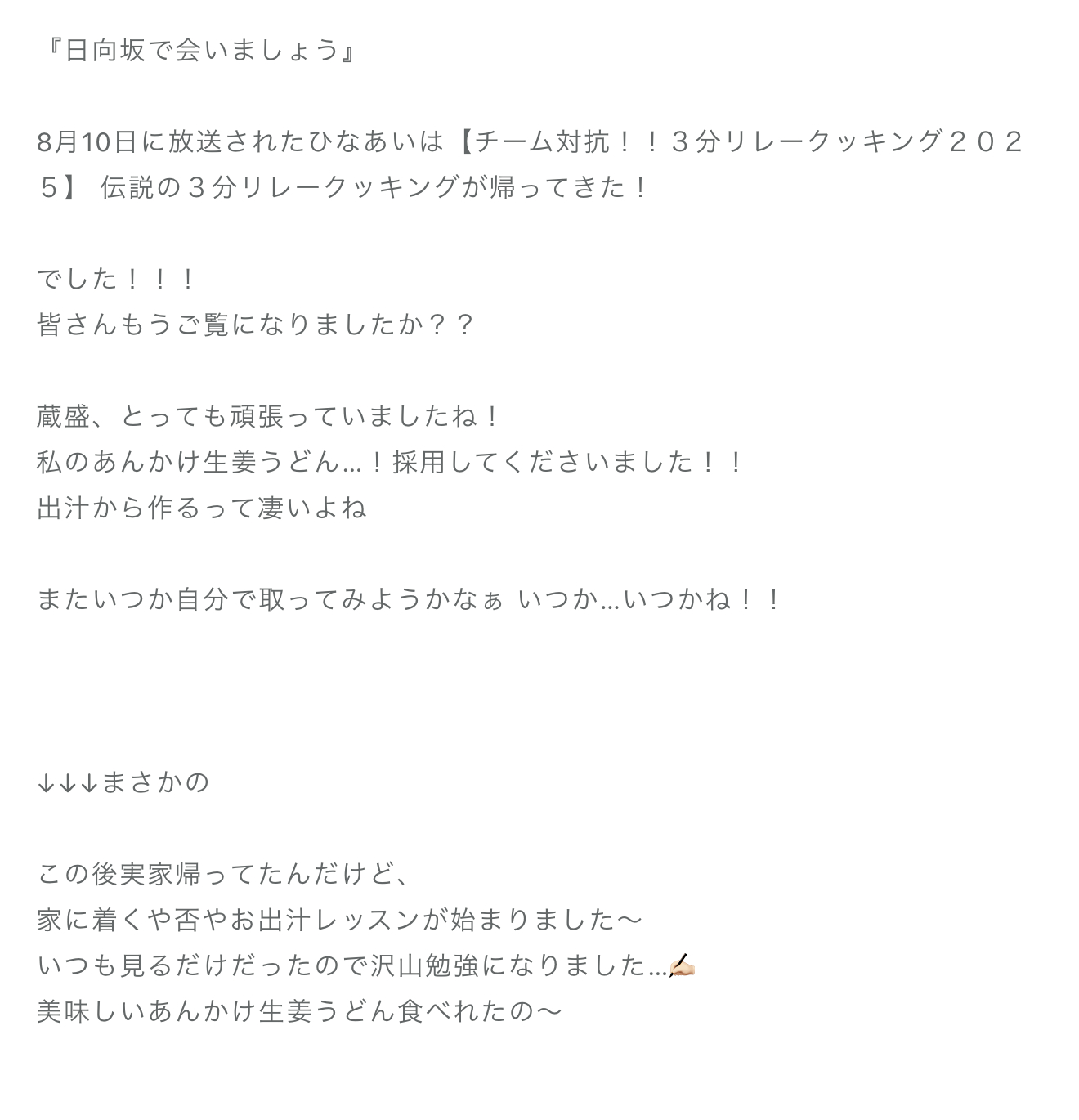 『日向坂で会いましょう』

8月10日に放送されたひなあいは【チーム対抗！！３分リレークッキング２０２５】 伝説の３分リレークッキングが帰ってきた！

でした！！！
皆さんもうご覧になりましたか？？

蔵盛、とっても頑張っていましたね！
私のあんかけ生姜うどん…！採用してくださいました！！
出汁から作るって凄いよね

またいつか自分で取ってみようかなぁ いつか…いつかね！！

↓↓↓まさかの

この後実家帰ってたんだけど、
家に着くや否やお出汁レッスンが始まりました〜
いつも見るだけだったので沢山勉強になりました…✍🏻
美味しいあんかけ生姜うどん食べれたの〜